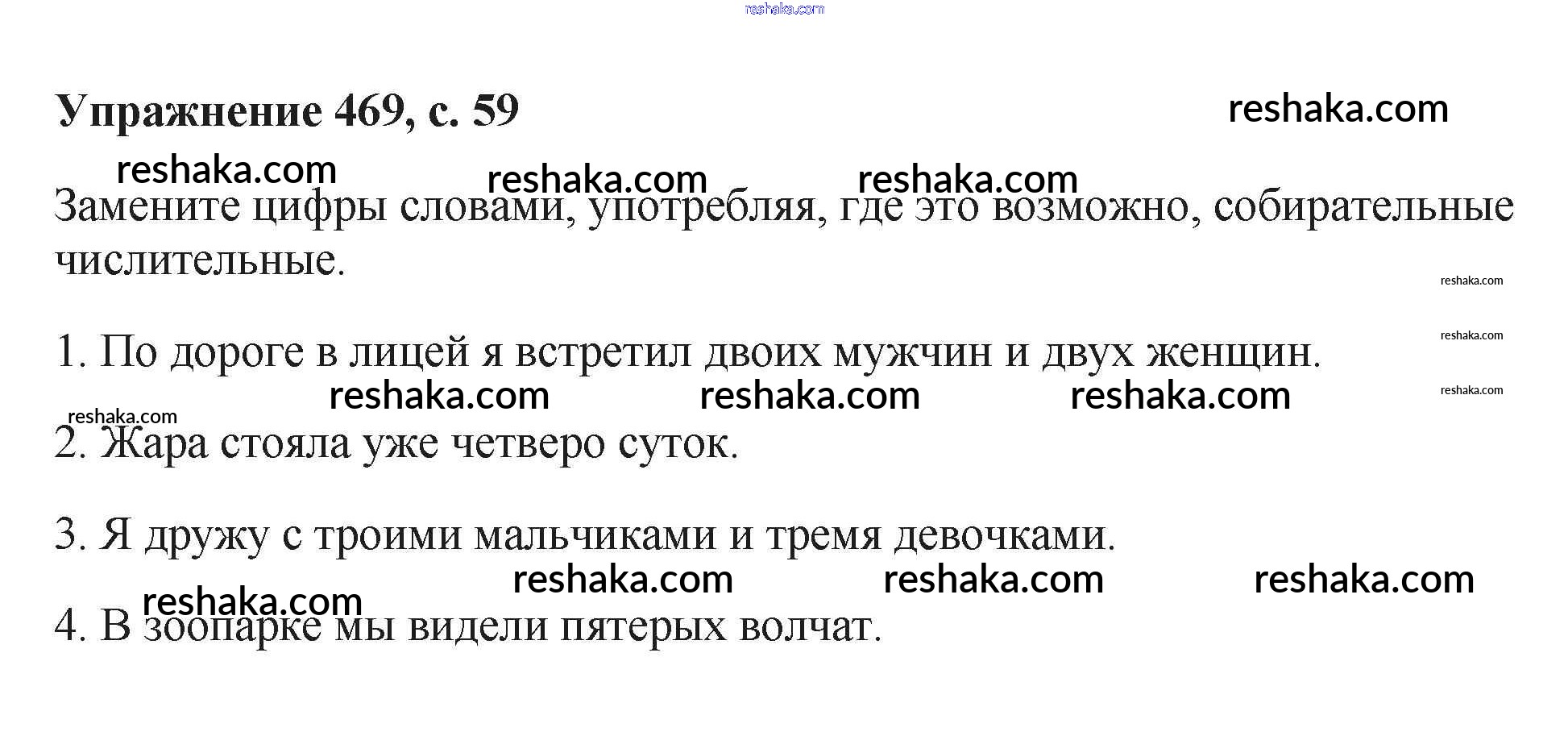 Упражнение 469, с. 59

Замените цифры словами, употребляя, где это возможно, собирательные числительные.

1. По дороге в лицей я встретил двоих мужчин и двух женщин.

2. Жара стояла уже четверо суток.

3. Я дружу с троими мальчиками и тремя девочками.

4. В зоопарке мы видели пятерых волчат.

reshaka.com